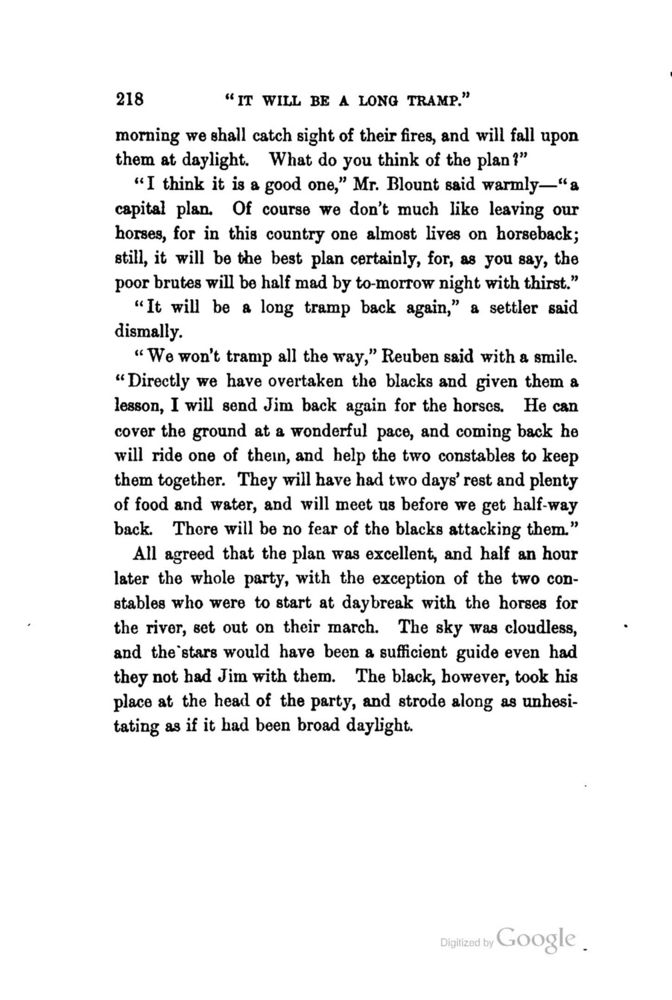 218 "IT WILL BE A LONG TRAMP."

morning we shall catch sight of their fires, and will fall upon them at daylight. What do you think of the plan?"

"I think it is a good one," Mr. Blount said warmly—"a capital plan. Of course we don't much like leaving our horses, for in this country one almost lives on horseback; still, it will be the best plan certainly, for, as you say, the poor brutes will be half mad by to-morrow night with thirst."

"It will be a long tramp back again," a settler said dismally.

"We won't tramp all the way," Reuben said with a smile. "Directly we have overtaken the blacks and given them a lesson, I will send Jim back again for the horses. He can cover the ground at a wonderful pace, and coming back he will ride one of them, and help the two constables to keep them together. They will have had two days' rest and plenty of food and water, and will meet us before we get half-way back. There will be no fear of the blacks attacking them."

All agreed that the plan was excellent, and half an hour later the whole party, with the exception of the two constables who were to start at daybreak with the horses for the river, set out on their march. The sky was cloudless, and the stars would have been a sufficient guide even had they not had Jim with them. The black, however, took his place at the head of the party, and strode along as unhesitating as if it had been broad daylight.

Digitized by Google